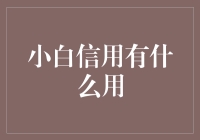 小白信用有什么用